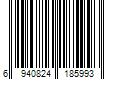 6 940824 185993